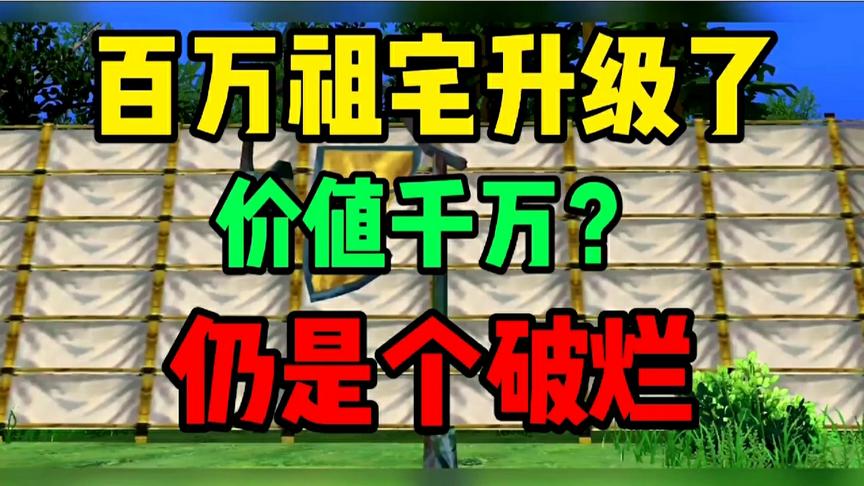 百万祖宅升级了
价值千万？
仍是个破烂